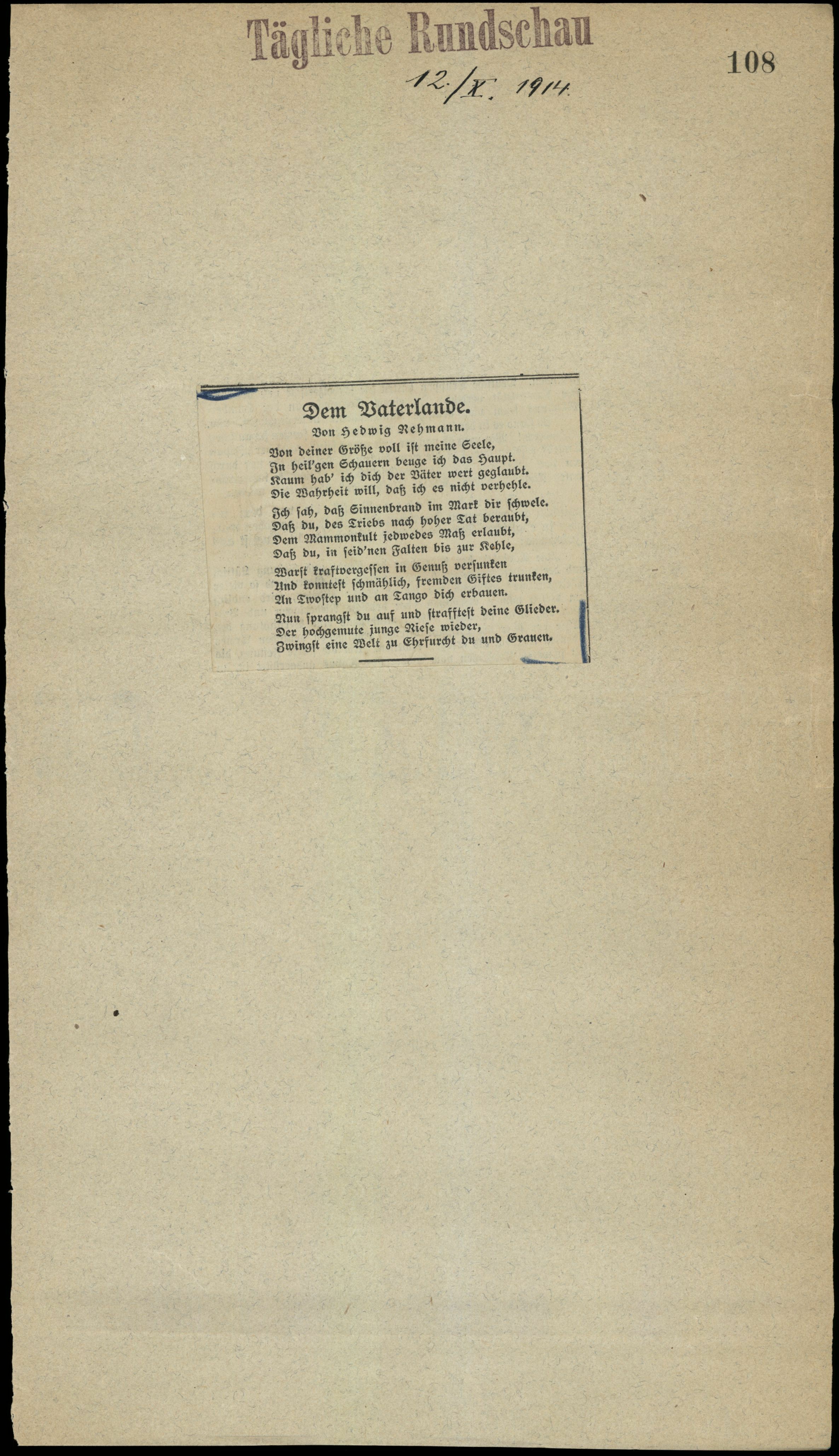 Tägliche Rundschau

108

12./X. 1914.

Dem Vaterlande.

Von Hedwig Rehmann.

Von deiner Größe voll ist meine Seele,
In heil'gen Schauern beuge ich das Haupt.
Kaum hab' ich dich der Väter wert geglaubt.
Die Wahrheit will, daß ich es nicht verhehle.

Ich sah, daß Sinnenbrand im Mark dir schwele.
Daß du, des Triebs nach hoher Tat beraubt,
Dem Mammonkult jedwedes Maß erlaubt,
Daß du, in seid'nen Falten bis zur Kehle,

Warst kraftvergessen in Genuß versunken
Und konntest schmählich, fremden Giftes trunken,
An Twostep und an Tango dich erbauen.

Nun sprangst du auf und strafftest deine Glieder.
Der hochgemute junge Riese wieder,
Zwingst eine Welt zu Ehrfurcht du und Grauen.